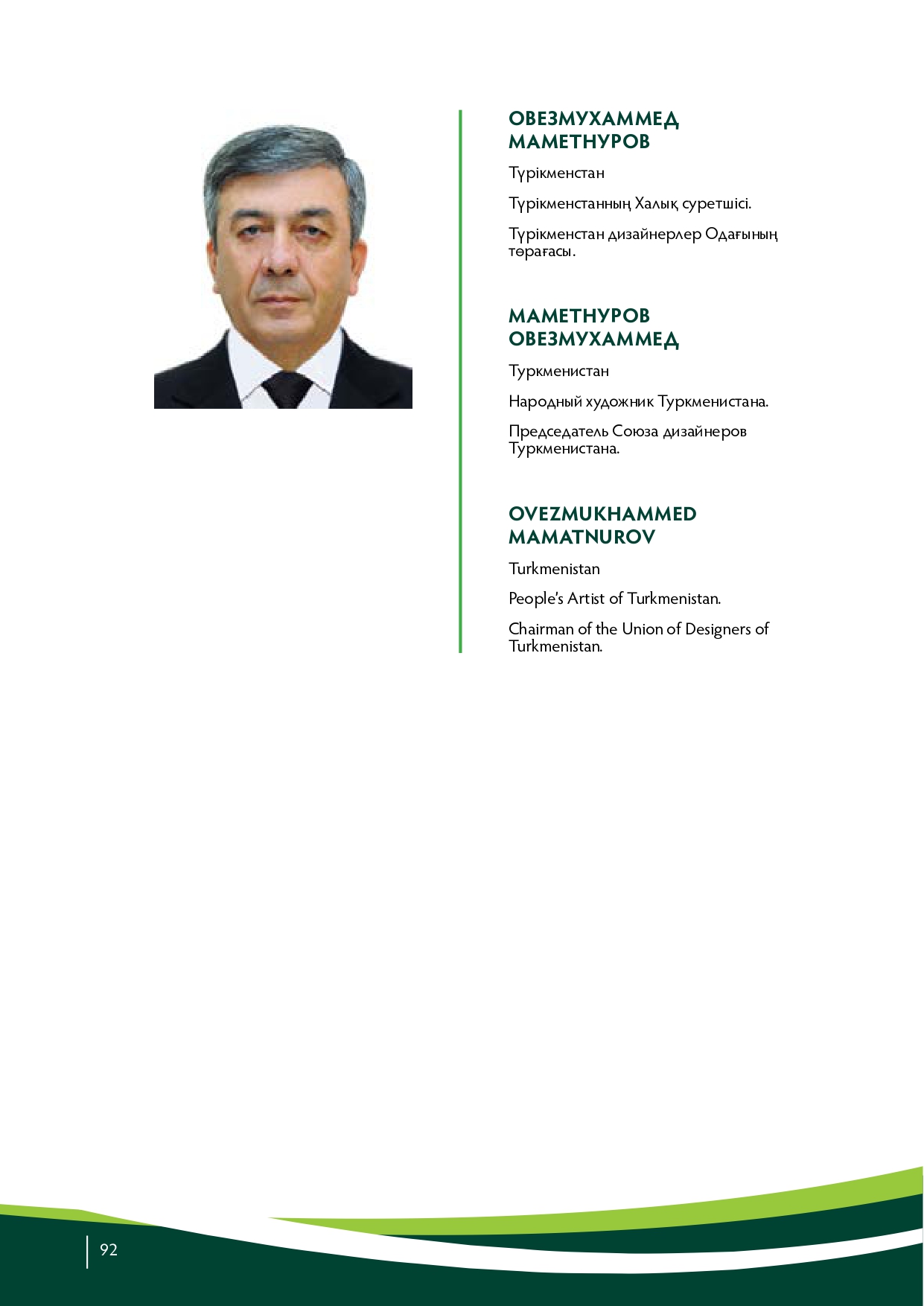 ОВЕЗМУХАММЕД МАМЕТНУРОВ

Түрікменстан

Түрікменстанның Халық суретшісі.

Түрікменстан дизайнерлер Одағының төрағасы.

МАМЕТНУРОВ ОВЕЗМУХАММЕД

Туркменистан

Народный художник Туркменистана.

Председатель Союза дизайнеров Туркменистана.

OVEZMUKHAMMED MAMATNUROV

Turkmenistan

People's Artist of Turkmenistan.

Chairman of the Union of Designers of Turkmenistan.

92